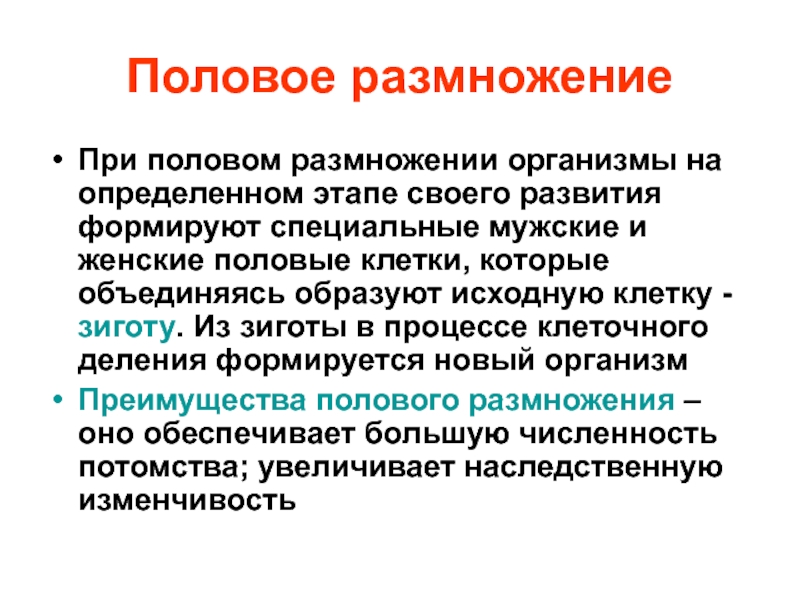 Половое размножение

• При половом размножении организмы на определенном этапе своего развития формируют специальные мужские и женские половые клетки, которые объединяясь образуют исходную клетку - зиготу. Из зиготы в процессе клеточного деления формируется новый организм

• Преимущества полового размножения – оно обеспечивает большую численность потомства; увеличивает наследственную изменчивость